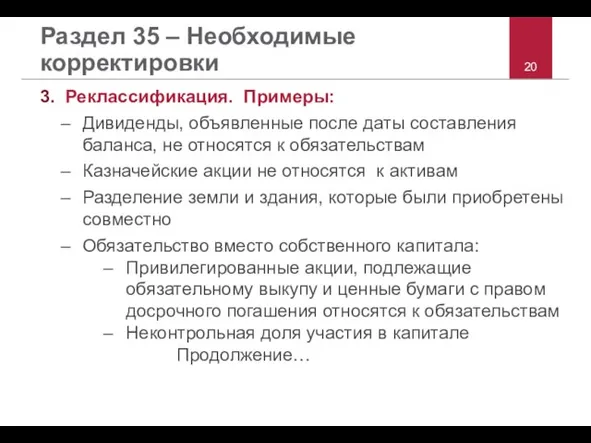 Раздел 35 – Необходимые корректировки

20

3. Реклассификация. Примеры:

– Дивиденды, объявленные после даты составления баланса, не относятся к обязательствам

– Казначейские акции не относятся к активам

– Разделение земли и здания, которые были приобретены совместно

– Обязательство вместо собственного капитала:

– Привилегированные акции, подлежащие обязательному выкупу и ценные бумаги с правом досрочного погашения относятся к обязательствам

– Неконтрольная доля участия в капитале

Продолжение…